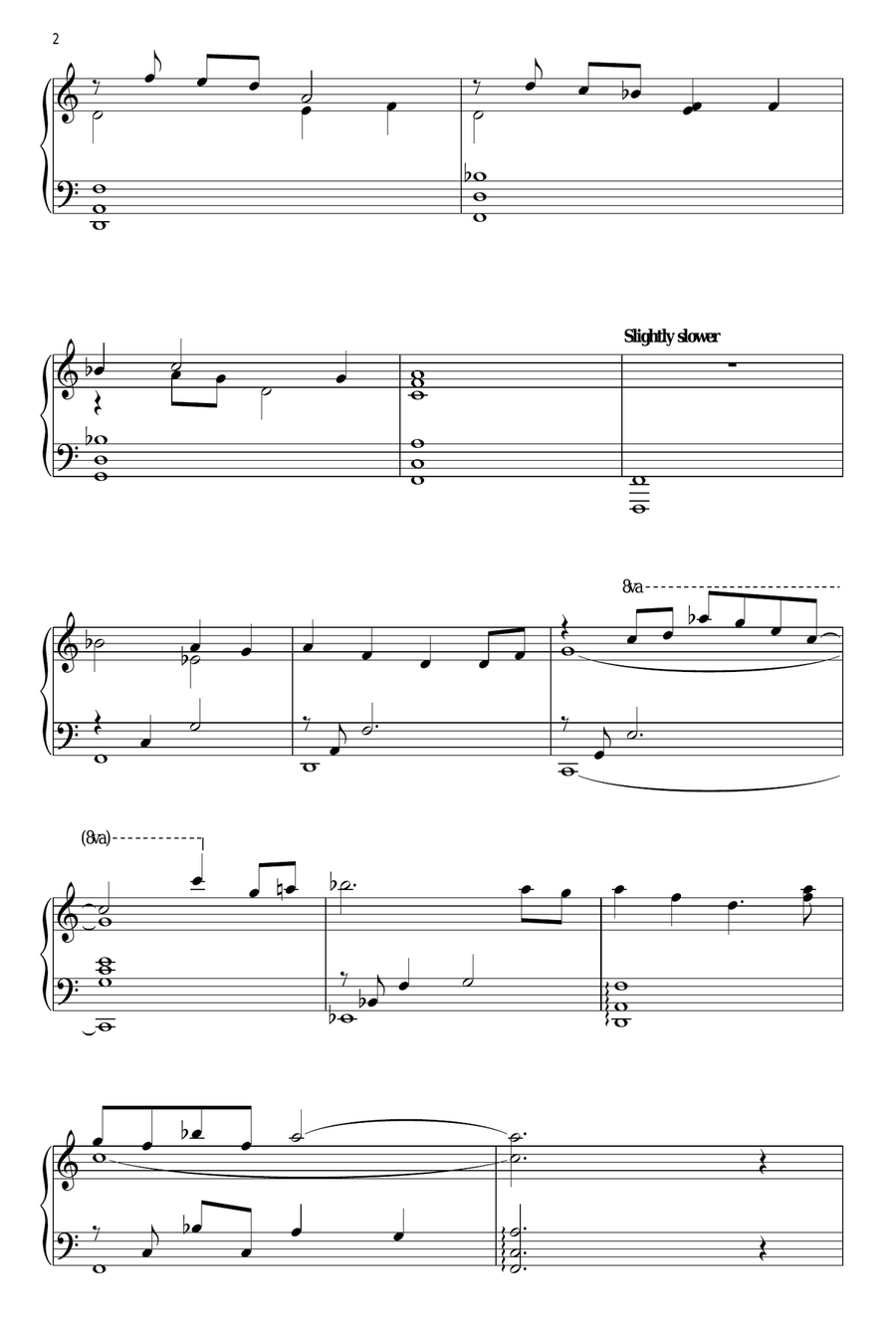 2

Slightly slower

8va

(8va)